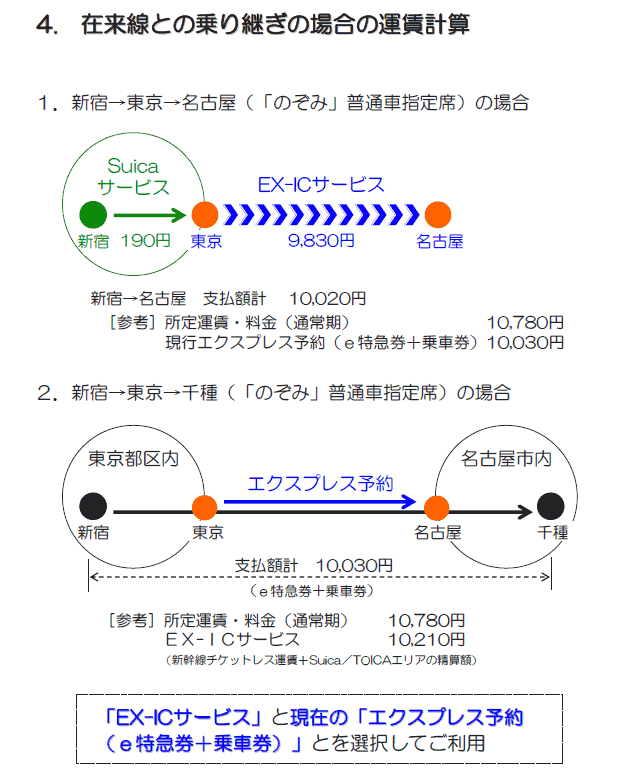 4. 在来線との乗り継ぎの場合の運賃計算

1. 新宿→東京→名古屋（「のぞみ」普通車指定席）の場合

Suica サービス

EX-ICサービス

新宿 190円 東京 9,830円 名古屋

新宿→名古屋 支払額計 10,020円
［参考］所定運賃・料金（通常期） 10,780円
現行エクスプレス予約（e特急券＋乗車券）10,030円

2. 新宿→東京→千種（「のぞみ」普通車指定席）の場合

東京都区内

名古屋市内

エクスプレス予約

新宿 東京 名古屋 千種

支払額計 10,030円
（e特急券＋乗車券）

［参考］所定運賃・料金（通常期） 10,780円
ＥＸ-ＩＣサービス 10,210円
（新幹線チケットレス運賃＋Suica／TOICAエリアの精算額）

「EX-ICサービス」と現在の「エクスプレス予約（e特急券＋乗車券）」とを選択してご利用